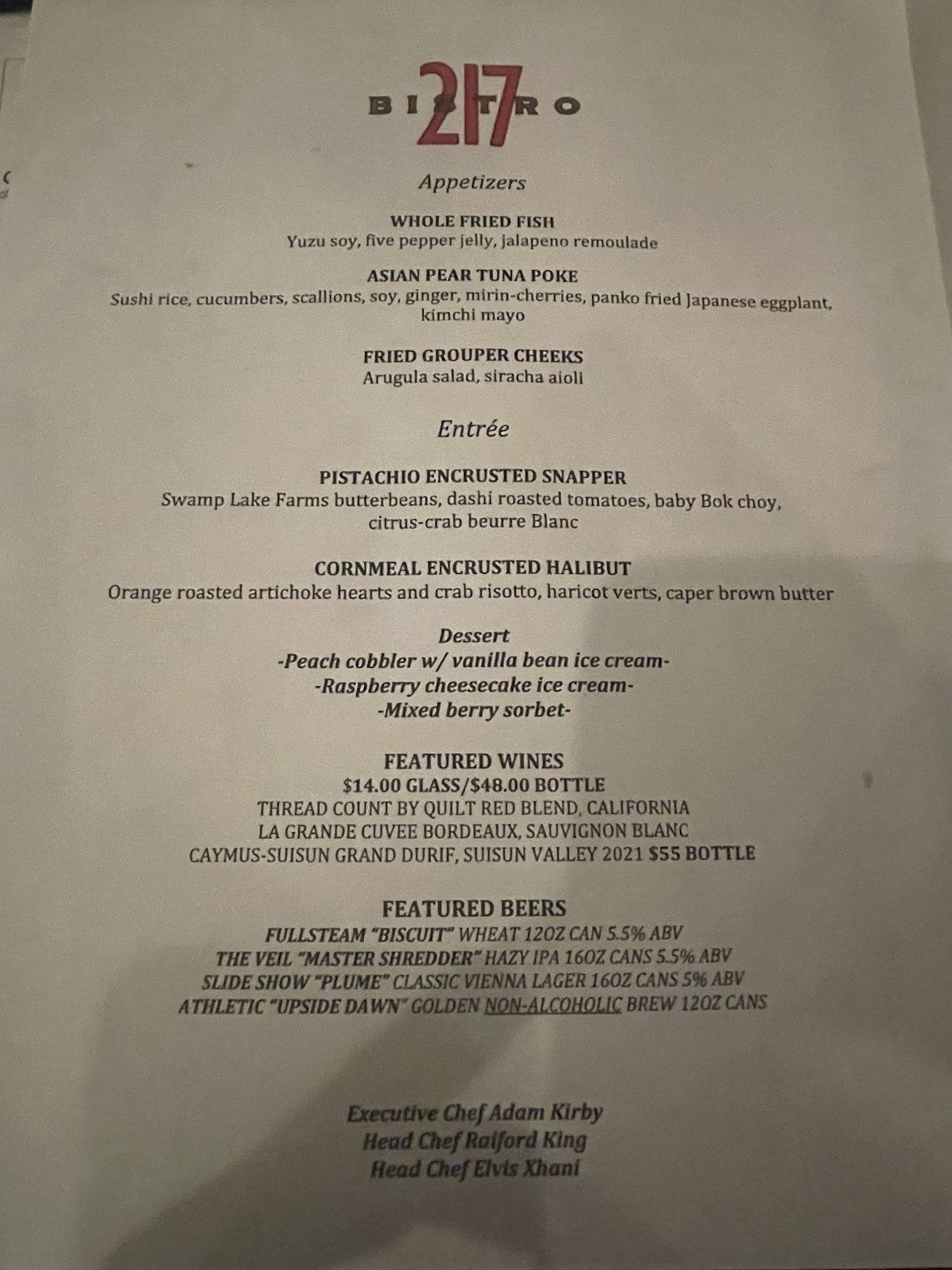 BISTRO 217

Appetizers

WHOLE FRIED FISH
Yuzu soy, five pepper jelly, jalapeno remoulade

ASIAN PEAR TUNA POKE
Sushi rice, cucumbers, scallions, soy, ginger, mirin-cherries, panko fried Japanese eggplant, kimchi mayo

FRIED GROUPER CHEEKS
Arugula salad, siracha aioli

Entrée

PISTACHIO ENCRUSTED SNAPPER
Swamp Lake Farms butterbeans, dashi roasted tomatoes, baby Bok choy, citrus-crab beurre Blanc

CORNMEAL ENCRUSTED HALIBUT
Orange roasted artichoke hearts and crab risotto, haricot verts, caper brown butter

Dessert
-Peach cobbler w/ vanilla bean ice cream-
-Raspberry cheesecake ice cream-
-Mixed berry sorbet-

FEATURED WINES
$14.00 GLASS/$48.00 BOTTLE
THREAD COUNT BY QUILT RED BLEND, CALIFORNIA
LA GRANDE CUVEE BORDEAUX, SAUVIGNON BLANC
CAYMUS-SUISUN GRAND DURIF, SUISUN VALLEY 2021 $55 BOTTLE

FEATURED BEERS
FULLSTEAM "BISCUIT" WHEAT 12OZ CAN 5.5% ABV
THE VEIL "MASTER SHREDDER" HAZY IPA 16OZ CANS 5.5% ABV
SLIDE SHOW "PLUME" CLASSIC VIENNA LAGER 16OZ CANS 5% ABV
ATHLETIC "UPSIDE DAWN" GOLDEN NON-ALCOHOLIC BREW 12OZ CANS

Executive Chef Adam Kirby
Head Chef Raiford King
Head Chef Elvis Xhani